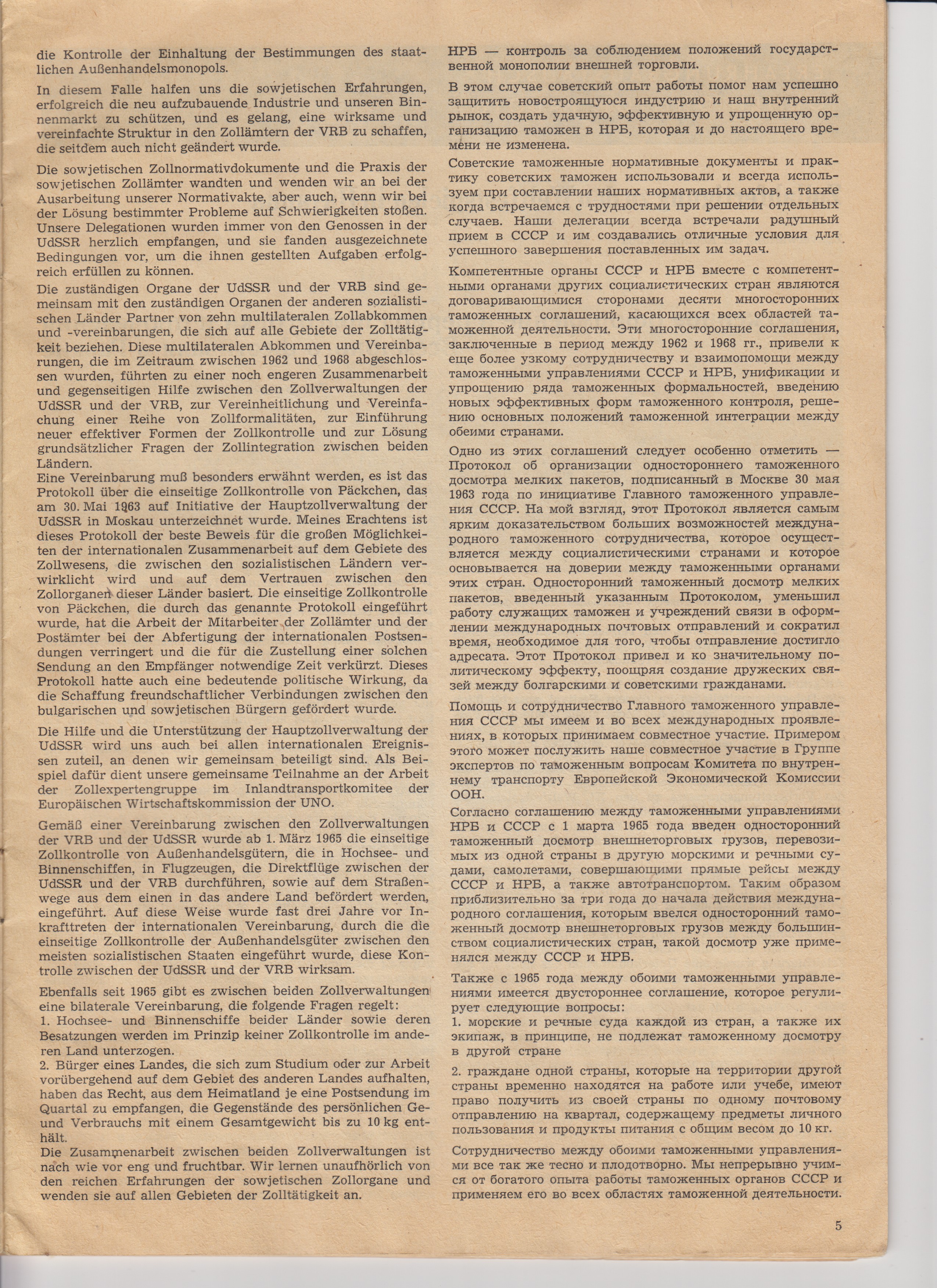 die Kontrolle der Einhaltung der Bestimmungen des staatlichen Außenhandelsmonopols.

In diesem Falle halfen uns die sowjetischen Erfahrungen, erfolgreich die neu aufzubauende Industrie und unseren Binnenmarkt zu schützen, und es gelang, eine wirksame und vereinfachte Struktur in den Zollämtern der VRB zu schaffen, die seitdem auch nicht geändert wurde.

Die sowjetischen Zollnormativdokumente und die Praxis der sowjetischen Zollämter wandten und wenden wir an bei der Ausarbeitung unserer Normativakte, aber auch, wenn wir bei der Lösung bestimmter Probleme auf Schwierigkeiten stoßen. Unsere Delegationen wurden immer von den Genossen in der UdSSR herzlich empfangen, und sie fanden ausgezeichnete Bedingungen vor, um die ihnen gestellten Aufgaben erfolgreich erfüllen zu können.

Die zuständigen Organe der UdSSR und der VRB sind gemeinsam mit den zuständigen Organen der anderen sozialistischen Länder Partner von zehn multilateralen Zollabkommen und -vereinbarungen, die sich auf alle Gebiete der Zolltätigkeit beziehen. Diese multilateralen Abkommen und Vereinbarungen, die im Zeitraum zwischen 1962 und 1968 abgeschlossen wurden, führten zu einer noch engeren Zusammenarbeit und gegenseitigen Hilfe zwischen den Zollverwaltungen der UdSSR und der VRB, zur Vereinheitlichung und Vereinfachung einer Reihe von Zollformalitäten, zur Einführung neuer effektiver Formen der Zollkontrolle und zur Lösung grundsätzlicher Fragen der Zollintegration zwischen beiden Ländern.
Eine Vereinbarung muß besonders erwähnt werden, es ist das Protokoll über die einseitige Zollkontrolle von Päckchen, das am 30. Mai 1963 auf Initiative der Hauptzollverwaltung der UdSSR in Moskau unterzeichnet wurde. Meines Erachtens ist dieses Protokoll der beste Beweis für die großen Möglichkeiten der internationalen Zusammenarbeit auf dem Gebiete des Zollwesens, die zwischen den sozialistischen Ländern verwirklicht wird und auf dem Vertrauen zwischen den Zollorganen dieser Länder basiert. Die einseitige Zollkontrolle von Päckchen, die durch das genannte Protokoll eingeführt wurde, hat die Arbeit der Mitarbeiter der Zollämter und der Postämter bei der Abfertigung der internationalen Postsendungen verringert und die für die Zustellung einer solchen Sendung an den Empfänger notwendige Zeit verkürzt. Dieses Protokoll hatte auch eine bedeutende politische Wirkung, da die Schaffung freundschaftlicher Verbindungen zwischen den bulgarischen und sowjetischen Bürgern gefördert wurde.

Die Hilfe und die Unterstützung der Hauptzollverwaltung der UdSSR wird uns auch bei allen internationalen Ereignissen zuteil, an denen wir gemeinsam beteiligt sind. Als Beispiel dafür dient unsere gemeinsame Teilnahme an der Arbeit der Zollexpertengruppe im Inlandtransportkomitee der Europäischen Wirtschaftskommission der UNO.

Gemäß einer Vereinbarung zwischen den Zollverwaltungen der VRB und der UdSSR wurde ab 1. März 1965 die einseitige Zollkontrolle von Außenhandelsgütern, die in Hochsee- und Binnenschiffen, in Flugzeugen, die Direktflüge zwischen der UdSSR und der VRB durchführen, sowie auf dem Straßenwege aus dem einen in das andere Land befördert werden, eingeführt. Auf diese Weise wurde fast drei Jahre vor Inkrafttreten der internationalen Vereinbarung, durch die die einseitige Zollkontrolle der Außenhandelsgüter zwischen den meisten sozialistischen Staaten eingeführt wurde, diese Kontrolle zwischen der UdSSR und der VRB wirksam.

Ebenfalls seit 1965 gibt es zwischen beiden Zollverwaltungen eine bilaterale Vereinbarung, die folgende Fragen regelt:
1. Hochsee- und Binnenschiffe beider Länder sowie deren Besatzungen werden im Prinzip keiner Zollkontrolle im anderen Land unterzogen.
2. Bürger eines Landes, die sich zum Studium oder zur Arbeit vorübergehend auf dem Gebiet des anderen Landes aufhalten, haben das Recht, aus dem Heimatland je eine Postsendung im Quartal zu empfangen, die Gegenstände des persönlichen Ge- und Verbrauchs mit einem Gesamtgewicht bis zu 10 kg enthält.
Die Zusammenarbeit zwischen beiden Zollverwaltungen ist nach wie vor eng und fruchtbar. Wir lernen unaufhörlich von den reichen Erfahrungen der sowjetischen Zollorgane und wenden sie auf allen Gebieten der Zolltätigkeit an.

НРБ — контроль за соблюдением положений государственной монополии внешней торговли.

В этом случае советский опыт работы помог нам успешно защитить новостроящуюся индустрию и наш внутренний рынок, создать удачную, эффективную и упрощенную организацию таможен в НРБ, которая и до настоящего времени не изменена.

Советские таможенные нормативные документы и практику советских таможен использовали и всегда используем при составлении наших нормативных актов, а также когда встречаемся с трудностями при решении отдельных случаев. Наши делегации всегда встречали радушный прием в СССР и им создавались отличные условия для успешного завершения поставленных им задач.

Компетентные органы СССР и НРБ вместе с компетентными органами других социалистических стран являются договаривающимися сторонами десяти многосторонних таможенных соглашений, касающихся всех областей таможенной деятельности. Эти многосторонние соглашения, заключенные в период между 1962 и 1968 гг., привели к еще более узкому сотрудничеству и взаимопомощи между таможенными управлениями СССР и НРБ, унификации и упрощению ряда таможенных формальностей, введению новых эффективных форм таможенного контроля, решению основных положений таможенной интеграции между обеими странами.

Одно из этих соглашений следует особенно отметить — Протокол об организации одностороннего таможенного досмотра мелких пакетов, подписанный в Москве 30 мая 1963 года по инициативе Главного таможенного управления СССР. На мой взгляд, этот Протокол является самым ярким доказательством больших возможностей международного таможенного сотрудничества, которое осуществляется между социалистическими странами и которое основывается на доверии между таможенными органами этих стран. Односторонний таможенный досмотр мелких пакетов, введенный указанным Протоколом, уменьшил работу служащих таможен и учреждений связи в оформлении международных почтовых отправлений и сократил время, необходимое для того, чтобы отправление достигло адресата. Этот Протокол привел и ко значительному политическому эффекту, поощряя создание дружеских связей между болгарскими и советскими гражданами.

Помощь и сотрудничество Главного таможенного управления СССР мы имеем и во всех международных проявлениях, в которых принимаем совместное участие. Примером этого может послужить наше совместное участие в Группе экспертов по таможенным вопросам Комитета по внутреннему транспорту Европейской Экономической Комиссии ООН.

Согласно соглашению между таможенными управлениями НРБ и СССР с 1 марта 1965 года введен односторонний таможенный досмотр внешнеторговых грузов, перевозимых из одной страны в другую морскими и речными судами, самолетами, совершающими прямые рейсы между СССР и НРБ, а также автотранспортом. Таким образом приблизительно за три года до начала действия международного соглашения, которым ввелся односторонний таможенный досмотр внешнеторговых грузов между большинством социалистических стран, такой досмотр уже применялся между СССР и НРБ.

Также с 1965 года между обоими таможенными управлениями имеется двустороннее соглашение, которое регулирует следующие вопросы:
1. морские и речные суда каждой из стран, а также их экипаж, в принципе, не подлежат таможенному досмотру в другой стране

2. граждане одной страны, которые на территории другой страны временно находятся на работе или учебе, имеют право получить из своей страны по одному почтовому отправлению на квартал, содержащему предметы личного пользования и продукты питания с общим весом до 10 кг.

Сотрудничество между обоими таможенными управлениями все так же тесно и плодотворно. Мы непрерывно учимся от богатого опыта работы таможенных органов СССР и применяем его во всех областях таможенной деятельности.

5